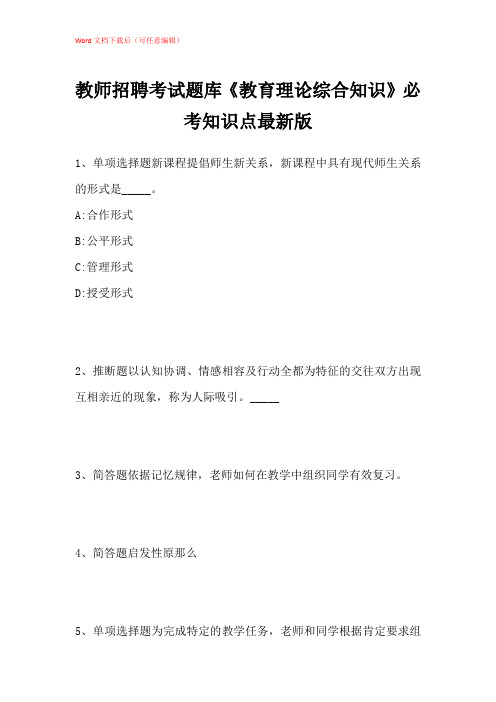 Word 文档下载后（可任意编辑）

教师招聘考试题库《教育理论综合知识》必考知识点最新版

1、单项选择题新课程提倡师生新关系，新课程中具有现代师生关系的形式是_____。

A:合作形式

B:公平形式

C:管理形式

D:授受形式

2、推断题以认知协调、情感相容及行动全都为特征的交往双方出现互相亲近的现象，称为人际吸引。_____

3、简答题依据记忆规律，老师如何在教学中组织同学有效复习。

4、简答题启发性原那么

5、单项选择题为完成特定的教学任务，老师和同学根据肯定要求组